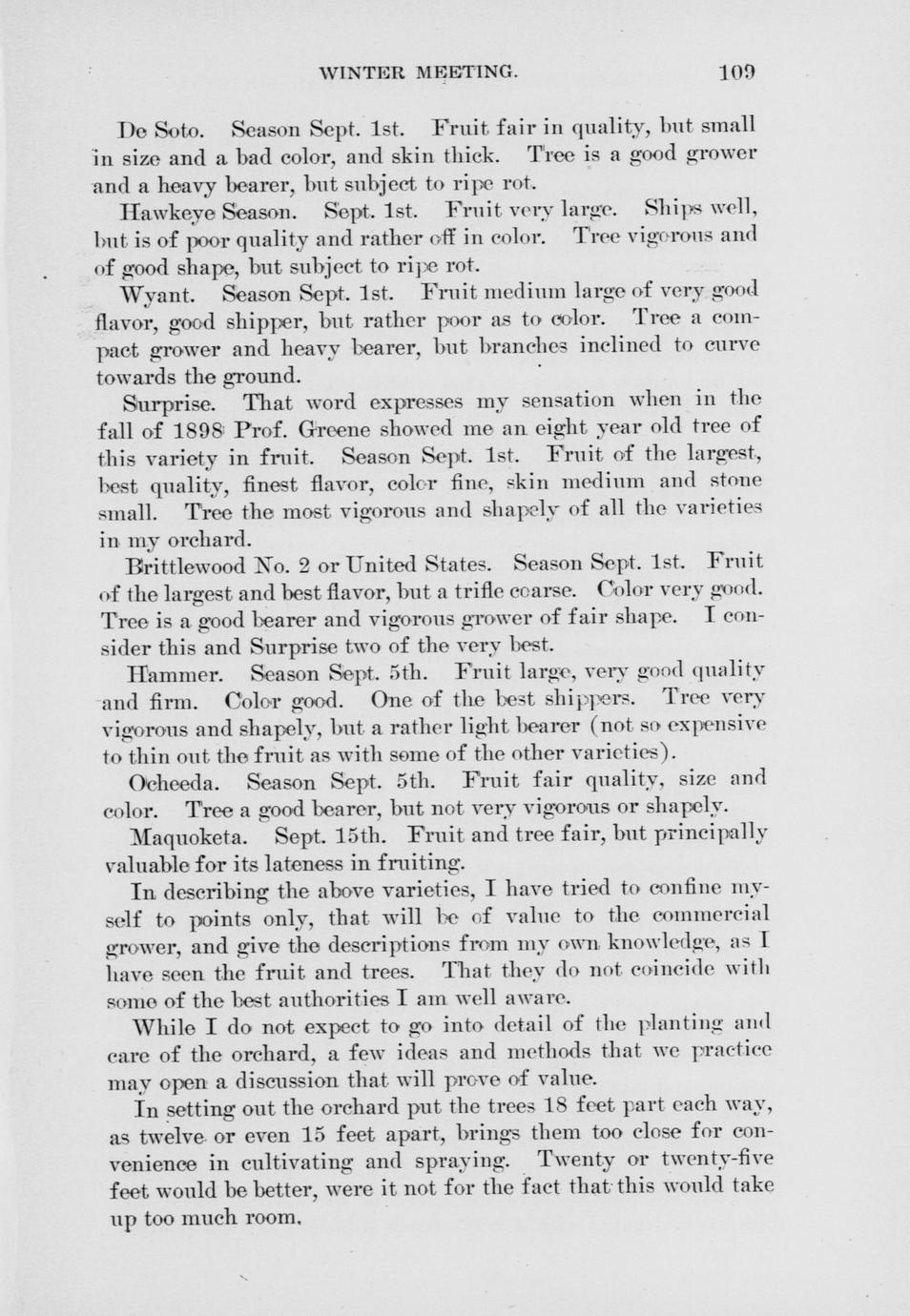 WINTER MEETING. 109

De Soto. Season Sept. 1st. Fruit fair in quality, but small in size and a bad color, and skin thick. Tree is a good grower and a heavy bearer, but subject to ripe rot.

Hawkeye Season. Sept. 1st. Fruit very large. Ships well, but is of poor quality and rather off in color. Tree vigorous and of good shape, but subject to ripe rot.

Wyant. Season Sept. 1st. Fruit medium large of very good flavor, good shipper, but rather poor as to color. Tree a compact grower and heavy bearer, but branches inclined to curve towards the ground.

Surprise. That word expresses my sensation when in the fall of 1898 Prof. Greene showed me an eight year old tree of this variety in fruit. Season Sept. 1st. Fruit of the largest, best quality, finest flavor, color fine, skin medium and stone small. Tree the most vigorous and shapely of all the varieties in my orchard.

Brittlewood No. 2 or United States. Season Sept. 1st. Fruit of the largest and best flavor, but a trifle coarse. Color very good. Tree is a good bearer and vigorous grower of fair shape. I consider this and Surprise two of the very best.

Hammer. Season Sept. 5th. Fruit large, very good quality and firm. Color good. One of the best shippers. Tree very vigorous and shapely, but a rather light bearer (not so expensive to thin out the fruit as with some of the other varieties).

Ocheeda. Season Sept. 5th. Fruit fair quality, size and color. Tree a good bearer, but not very vigorous or shapely.

Maquoketa. Sept. 15th. Fruit and tree fair, but principally valuable for its lateness in fruiting.

In describing the above varieties, I have tried to confine myself to points only, that will be of value to the commercial grower, and give the descriptions from my own knowledge, as I have seen the fruit and trees. That they do not coincide with some of the best authorities I am well aware.

While I do not expect to go into detail of the planting and care of the orchard, a few ideas and methods that we practice may open a discussion that will prove of value.

In setting out the orchard put the trees 18 feet part each way, as twelve or even 15 feet apart, brings them too close for convenience in cultivating and spraying. Twenty or twenty-five feet would be better, were it not for the fact that this would take up too much room.